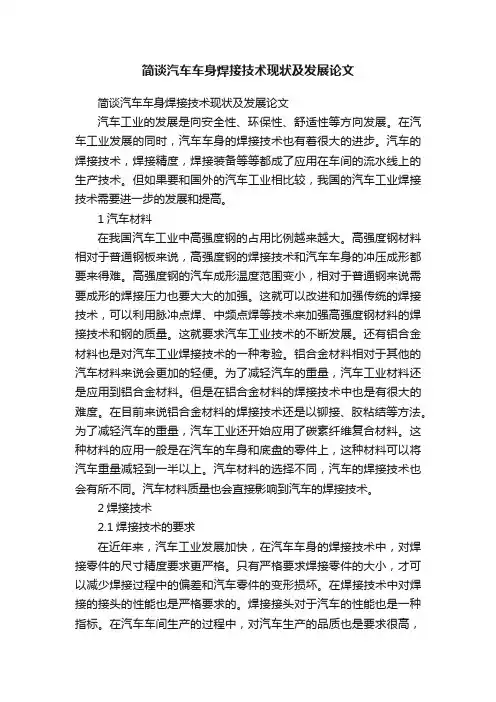 简谈汽车车身焊接技术现状及发展论文

简谈汽车车身焊接技术现状及发展论文

汽车工业的发展是向安全性、环保性、舒适性等方向发展。在汽车工业发展的同时，汽车车身的焊接技术也有着很大的进步。汽车的焊接技术，焊接精度，焊接装备等等都成了应用在车间的流水线上的生产技术。但如果要和国外的汽车工业相比较，我国的汽车工业焊接技术需要进一步的发展和提高。

1 汽车材料

在我国汽车工业中高强度钢的占用比例越来越大。高强度钢材料相对于普通钢板来说，高强度钢的焊接技术和汽车车身的冲压成形都要来得难。高强度钢的汽车成形温度范围变小，相对于普通钢来说需要成形的焊接压力也要大大的加强。这就可以改进和加强传统的焊接技术，可以利用脉冲点焊、中频点焊等技术来加强高强度钢材料的焊接技术和钢的质量。这就要求汽车工业技术的不断发展。还有铝合金材料也是对汽车工业焊接技术的一种考验。铝合金材料相对于其他的汽车材料来说会更加的轻便。为了减轻汽车的重量，汽车工业材料还是应用到铝合金材料。但是在铝合金材料的焊接技术中也是有很大的难度。在目前来说铝合金材料的焊接技术还是以铆接、胶粘结等方法。为了减轻汽车的重量，汽车工业还开始应用了碳素纤维复合材料。这种材料的应用一般是在汽车的车身和底盘的零件上，这种材料可以将汽车重量减轻到一半以上。汽车材料的选择不同，汽车的焊接技术也会有所不同。汽车材料质量也会直接影响到汽车的焊接技术。

2 焊接技术

2.1 焊接技术的要求

在近年来，汽车工业发展加快，在汽车车身的焊接技术中，对焊接零件的尺寸精度要求更严格。只有严格要求焊接零件的大小，才可以减少焊接过程中的偏差和汽车零件的变形损坏。在焊接技术中对焊接的接头的性能也是严格要求的。焊接接头对于汽车的性能也是一种指标。在汽车车间生产的过程中，对汽车生产的品质也是要求很高，